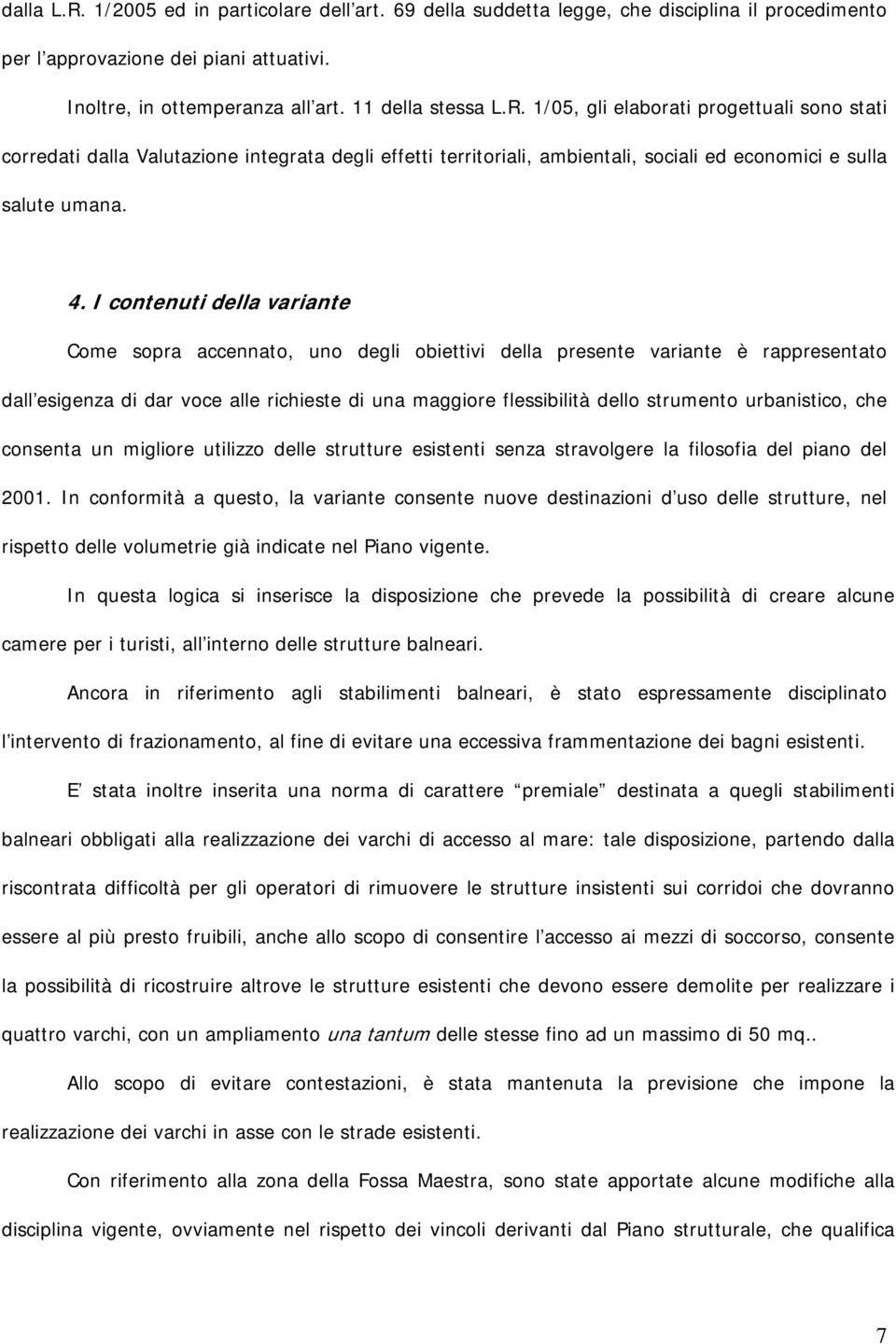 dalla L.R. 1/2005 ed in particolare dell art. 69 della suddetta legge, che disciplina il procedimento per l approvazione dei piani attuativi.

Inoltre, in ottemperanza all art. 11 della stessa L.R. 1/05, gli elaborati progettuali sono stati corredati dalla Valutazione integrata degli effetti territoriali, ambientali, sociali ed economici e sulla salute umana.

4. I contenuti della variante

Come sopra accennato, uno degli obiettivi della presente variante è rappresentato dall esigenza di dar voce alle richieste di una maggiore flessibilità dello strumento urbanistico, che consenta un migliore utilizzo delle strutture esistenti senza stravolgere la filosofia del piano del 2001. In conformità a questo, la variante consente nuove destinazioni d uso delle strutture, nel rispetto delle volumetrie già indicate nel Piano vigente.

In questa logica si inserisce la disposizione che prevede la possibilità di creare alcune camere per i turisti, all interno delle strutture balneari.

Ancora in riferimento agli stabilimenti balneari, è stato espressamente disciplinato l intervento di frazionamento, al fine di evitare una eccessiva frammentazione dei bagni esistenti.

E stata inoltre inserita una norma di carattere premiale destinata a quegli stabilimenti balneari obbligati alla realizzazione dei varchi di accesso al mare: tale disposizione, partendo dalla riscontrata difficoltà per gli operatori di rimuovere le strutture insistenti sui corridoi che dovranno essere al più presto fruibili, anche allo scopo di consentire l accesso ai mezzi di soccorso, consente la possibilità di ricostruire altrove le strutture esistenti che devono essere demolite per realizzare i quattro varchi, con un ampliamento una tantum delle stesse fino ad un massimo di 50 mq..

Allo scopo di evitare contestazioni, è stata mantenuta la previsione che impone la realizzazione dei varchi in asse con le strade esistenti.

Con riferimento alla zona della Fossa Maestra, sono state apportate alcune modifiche alla disciplina vigente, ovviamente nel rispetto dei vincoli derivanti dal Piano strutturale, che qualifica

7